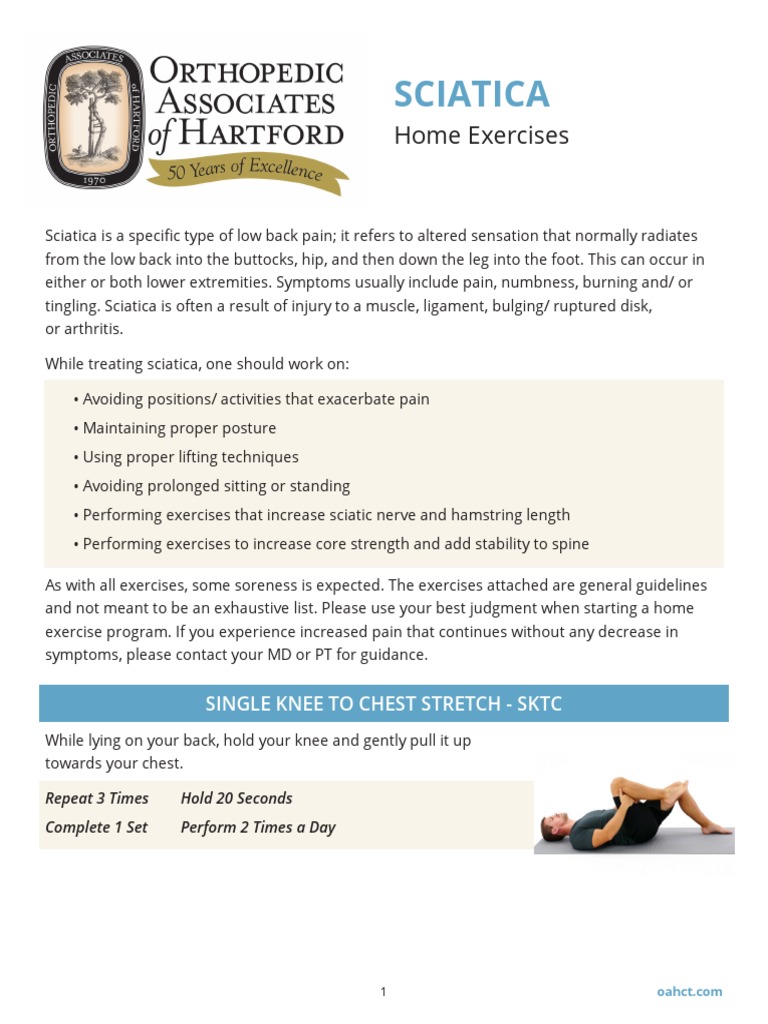 ORTHOPEDIC ASSOCIATES OF HARTFORD 1970

ORTHOPEDIC ASSOCIATES of HARTFORD
50 Years of Excellence

SCIATICA
Home Exercises

Sciatica is a specific type of low back pain; it refers to altered sensation that normally radiates from the low back into the buttocks, hip, and then down the leg into the foot. This can occur in either or both lower extremities. Symptoms usually include pain, numbness, burning and/ or tingling. Sciatica is often a result of injury to a muscle, ligament, bulging/ ruptured disk, or arthritis.

While treating sciatica, one should work on:

• Avoiding positions/ activities that exacerbate pain
• Maintaining proper posture
• Using proper lifting techniques
• Avoiding prolonged sitting or standing
• Performing exercises that increase sciatic nerve and hamstring length
• Performing exercises to increase core strength and add stability to spine

As with all exercises, some soreness is expected. The exercises attached are general guidelines and not meant to be an exhaustive list. Please use your best judgment when starting a home exercise program. If you experience increased pain that continues without any decrease in symptoms, please contact your MD or PT for guidance.

SINGLE KNEE TO CHEST STRETCH - SKTC

While lying on your back, hold your knee and gently pull it up towards your chest.

Repeat 3 Times Hold 20 Seconds
Complete 1 Set Perform 2 Times a Day

1

oahct.com